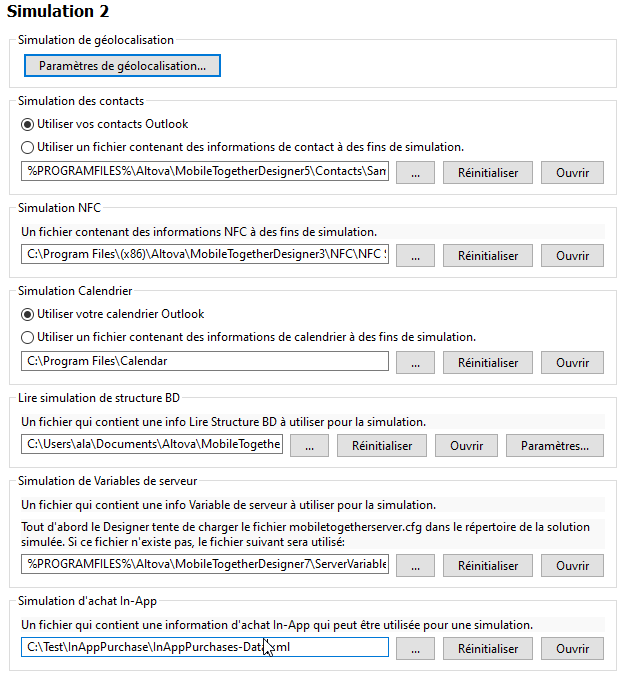 Simulation 2

Simulation de géolocalisation

Paramètres de géolocalisation...

Simulation des contacts

Utiliser vos contacts Outlook

Utiliser un fichier contenant des informations de contact à des fins de simulation.

%PROGRAMFILES%\Altova\MobileTogetherDesigner5\Contacts\San

...

Réinitialiser

Ouvrir

Simulation NFC

Un fichier contenant des informations NFC à des fins de simulation.

C:\Program Files\(x86)\Altova\MobileTogetherDesigner3\NFC\NFC

...

Réinitialiser

Ouvrir

Simulation Calendrier

Utiliser votre calendrier Outlook

Utiliser un fichier contenant des informations de calendrier à des fins de simulation.

C:\Program Files\Calendar

...

Réinitialiser

Ouvrir

Lire simulation de structure BD

Un fichier qui contient une info Lire Structure BD à utiliser pour la simulation.

C:\Users\ala\Documents\Altova\MobileTogethe

...

Réinitialiser

Ouvrir

Paramètres...

Simulation de Variables de serveur

Un fichier qui contient une info Variable de serveur à utiliser pour la simulation.

Tout d'abord le Designer tente de charger le fichier mobiletogetherserver.cfg dans le répertoire de la solution simulée. Si ce fichier n'existe pas, le fichier suivant sera utilisé:

%PROGRAMFILES%\Altova\MobileTogetherDesigner7\ServerVariable

...

Réinitialiser

Ouvrir

Simulation d'achat In-App

Un fichier qui contient une information d'achat In-App qui peut être utilisée pour une simulation.

C:\Test\InAppPurchase\InAppPurchases-Data.xml

...

Réinitialiser

Ouvrir